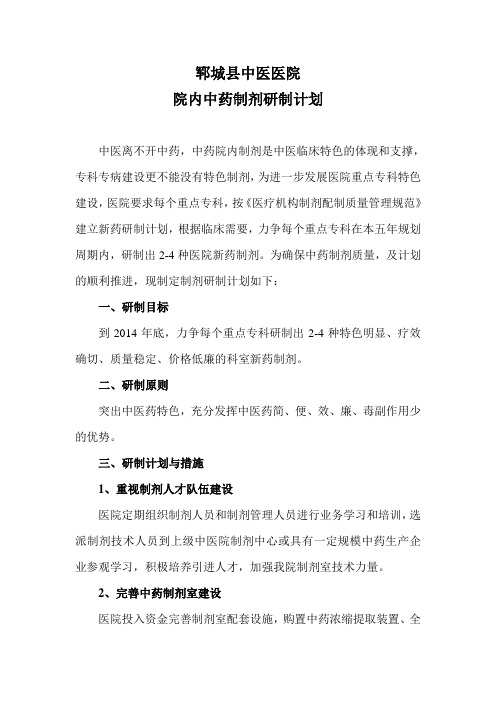 郓城县中医医院
院内中药制剂研制计划

中医离不开中药，中药院内制剂是中医临床特色的体现和支撑，专科专病建设更不能没有特色制剂，为进一步发展医院重点专科特色建设，医院要求每个重点专科，按《医疗机构制剂配制质量管理规范》建立新药研制计划，根据临床需要，力争每个重点专科在本五年规划周期内，研制出 2-4 种医院新药制剂。为确保中药制剂质量，及计划的顺利推进，现制定制剂研制计划如下：

一、研制目标

到 2014 年底，力争每个重点专科研制出 2-4 种特色明显、疗效确切、质量稳定、价格低廉的科室新药制剂。

二、研制原则

突出中医药特色，充分发挥中医药简、便、效、廉、毒副作用少的优势。

三、研制计划与措施

1、重视制剂人才队伍建设

医院定期组织制剂人员和制剂管理人员进行业务学习和培训，选派制剂技术人员到上级中医院制剂中心或具有一定规模中药生产企业参观学习，积极培养引进人才，加强我院制剂室技术力量。

2、完善中药制剂室建设

医院投入资金完善制剂室配套设施，购置中药浓缩提取装置、全